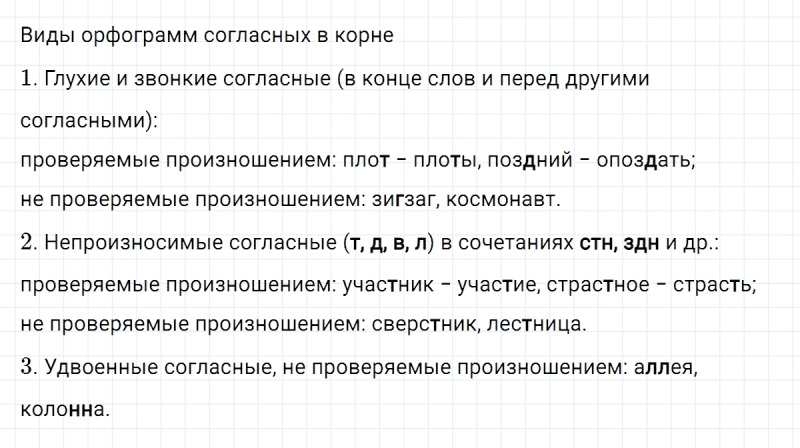 Виды орфограмм согласных в корне

1. Глухие и звонкие согласные (в конце слов и перед другими согласными):
проверяемые произношением: плот – плоты, поздний – опоздать;
не проверяемые произношением: зигзаг, космонавт.

2. Непроизносимые согласные (т, д, в, л) в сочетаниях стн, здн и др.:
проверяемые произношением: участник – участие, страстное – страсть;
не проверяемые произношением: сверстник, лестница.

3. Удвоенные согласные, не проверяемые произношением: аллея, колонна.